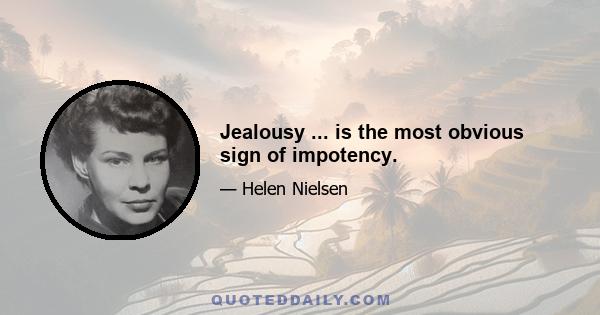 Jealousy ... is the most obvious sign of impotency.

— Helen Nielsen

QUOTEDDAILY.COM